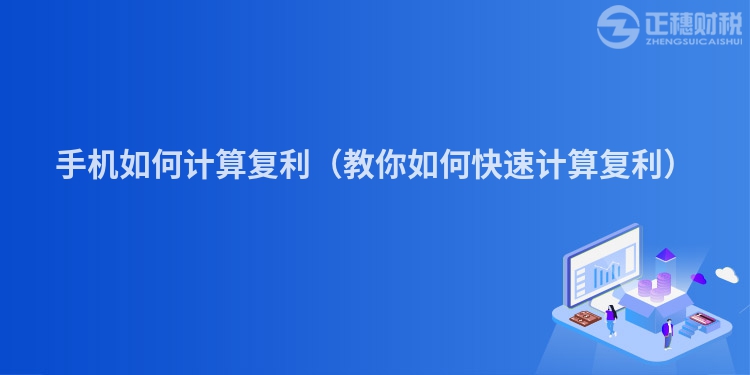 正穗财税
ZHENGSUICAISHUI

手机如何计算复利（教你如何快速计算复利）